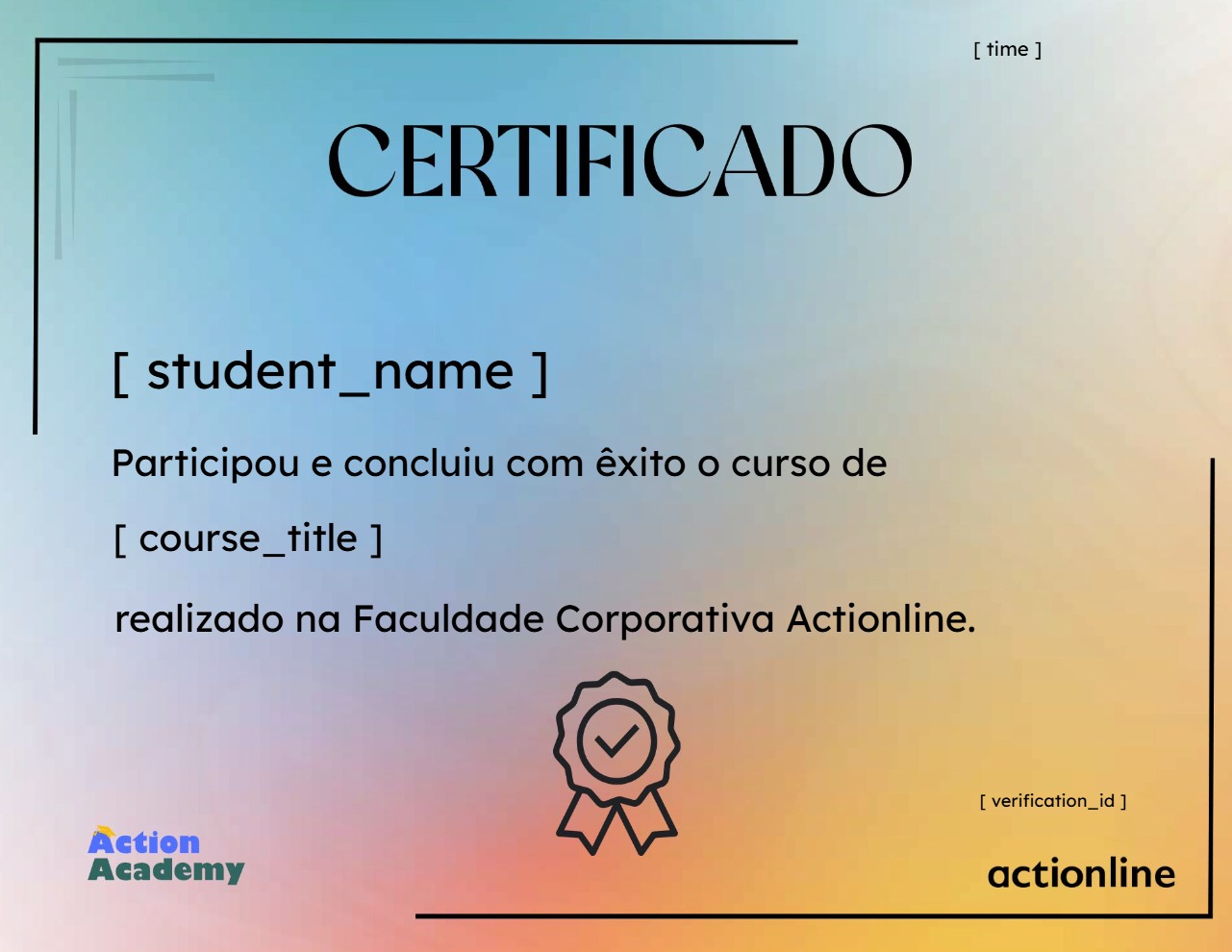 [ time ]

CERTIFICADO

[ student_name ]

Participou e concluiu com êxito o curso de

[ course_title ]

realizado na Faculdade Corporativa Actionline.

[ verification_id ]

Action
Academy

actionline